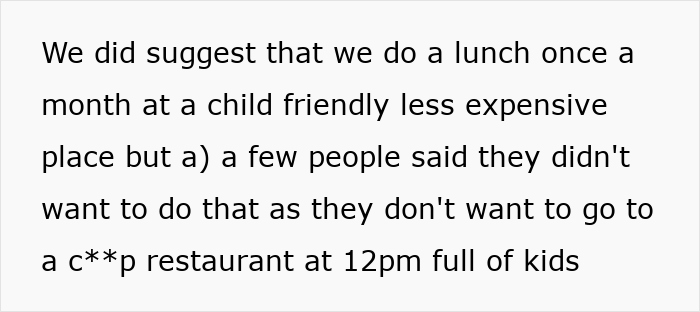 We did suggest that we do a lunch once a month at a child friendly less expensive place but a) a few people said they didn't want to do that as they don't want to go to a c**p restaurant at 12pm full of kids